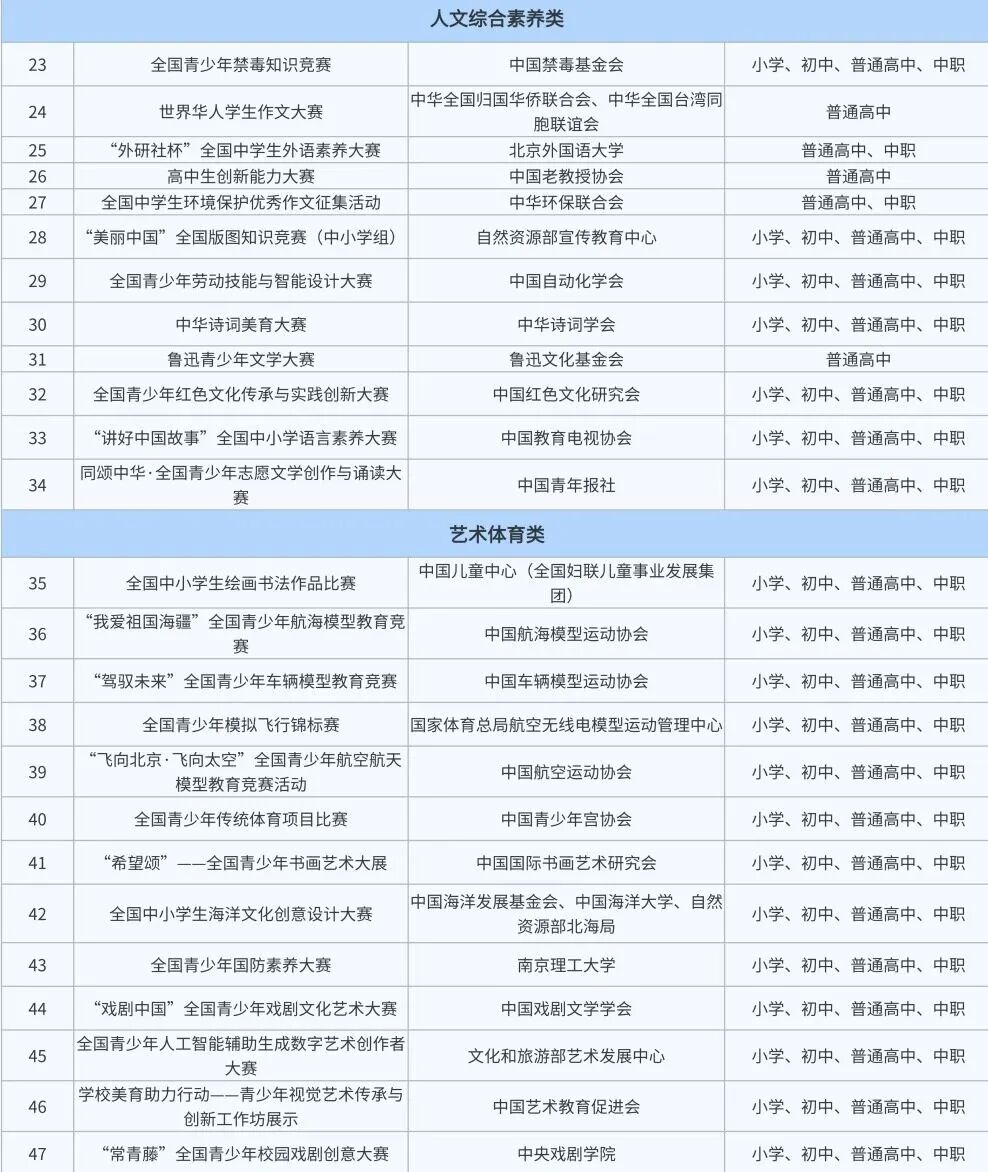 | 人文综合素养类 | | | |
|---|---|---|---|
| 23 | 全国青少年禁毒知识竞赛 | 中国禁毒基金会 | 小学、初中、普通高中、中职 |
| 24 | 世界华人学生作文大赛 | 中华全国归国华侨联合会、中华全国台湾同胞联谊会 | 普通高中 |
| 25 | “外研社杯”全国中学生外语素养大赛 | 北京外国语大学 | 普通高中、中职 |
| 26 | 高中生创新能力大赛 | 中国老教授协会 | 普通高中 |
| 27 | 全国中学生环境保护优秀作文征集活动 | 中华环保联合会 | 普通高中、中职 |
| 28 | “美丽中国”全国版图知识竞赛（中小学组） | 自然资源部宣传教育中心 | 小学、初中、普通高中、中职 |
| 29 | 全国青少年劳动技能与智能设计大赛 | 中国自动化学会 | 小学、初中、普通高中、中职 |
| 30 | 中华诗词美育大赛 | 中华诗词学会 | 小学、初中、普通高中、中职 |
| 31 | 鲁迅青少年文学大赛 | 鲁迅文化基金会 | 普通高中 |
| 32 | 全国青少年红色文化传承与实践创新大赛 | 中国红色文化研究会 | 小学、初中、普通高中、中职 |
| 33 | “讲好中国故事”全国中小学语言素养大赛 | 中国教育电视协会 | 小学、初中、普通高中、中职 |
| 34 | 同颂中华·全国青少年志愿文学创作与诵读大赛 | 中国青年报社 | 小学、初中、普通高中、中职 |
| 艺术体育类 | | | |
| 35 | 全国中小学生绘画书法作品比赛 | 中国儿童中心（全国妇联儿童事业发展集团） | 小学、初中、普通高中、中职 |
| 36 | “我爱祖国海疆”全国青少年航海模型教育竞赛 | 中国航海模型运动协会 | 小学、初中、普通高中、中职 |
| 37 | “驾驭未来”全国青少年车辆模型教育竞赛 | 中国车辆模型运动协会 | 小学、初中、普通高中、中职 |
| 38 | 全国青少年模拟飞行锦标赛 | 国家体育总局航空无线电模型运动管理中心 | 小学、初中、普通高中、中职 |
| 39 | “飞向北京·飞向太空”全国青少年航空航天模型教育竞赛活动 | 中国航空运动协会 | 小学、初中、普通高中、中职 |
| 40 | 全国青少年传统体育项目比赛 | 中国青少年宫协会 | 小学、初中、普通高中、中职 |
| 41 | “希望颂”——全国青少年书画艺术大展 | 中国国际书画艺术研究会 | 小学、初中、普通高中、中职 |
| 42 | 全国中小学生海洋文化创意设计大赛 | 中国海洋发展基金会、中国海洋大学、自然资源部北海局 | 小学、初中、普通高中、中职 |
| 43 | 全国青少年国防素养大赛 | 南京理工大学 | 小学、初中、普通高中、中职 |
| 44 | “戏剧中国”全国青少年戏剧文化艺术大赛 | 中国戏剧文学学会 | 小学、初中、普通高中、中职 |
| 45 | 全国青少年人工智能辅助生成数字艺术创作者大赛 | 文化和旅游部艺术发展中心 | 小学、初中、普通高中、中职 |
| 46 | 学校美育助力行动——青少年视觉艺术传承与创新工作坊展示 | 中国艺术教育促进会 | 小学、初中、普通高中、中职 |
| 47 | “常青藤”全国青少年校园戏剧创意大赛 | 中央戏剧学院 | 小学、初中、普通高中、中职 |